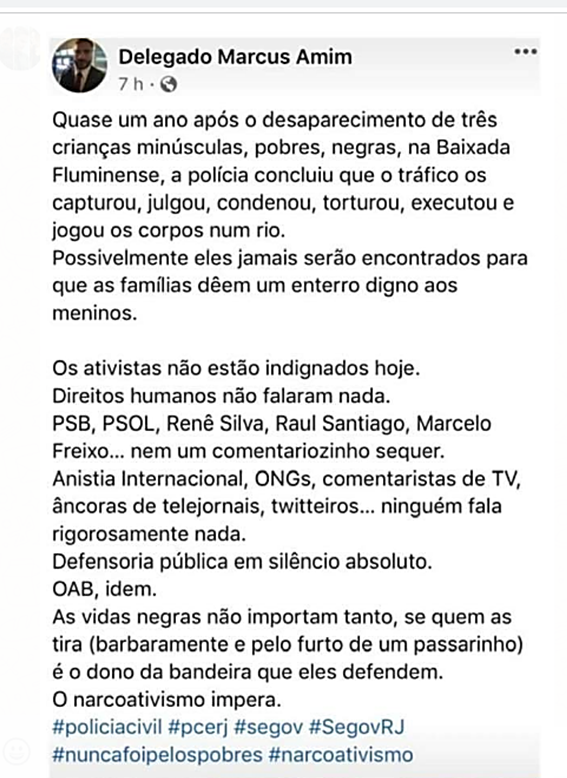 Delegado Marcus Amim
7 h ·

Quase um ano após o desaparecimento de três crianças minúsculas, pobres, negras, na Baixada Fluminense, a polícia concluiu que o tráfico os capturou, julgou, condenou, torturou, executou e jogou os corpos num rio.
Possivelmente eles jamais serão encontrados para que as famílias dêem um enterro digno aos meninos.

Os ativistas não estão indignados hoje.
Direitos humanos não falaram nada.
PSB, PSOL, Renê Silva, Raul Santiago, Marcelo Freixo... nem um comentariozinho sequer.
Anistia Internacional, ONGs, comentaristas de TV, âncoras de telejornais, twitteiros... ninguém fala rigorosamente nada.
Defensoria pública em silêncio absoluto.
OAB, idem.
As vidas negras não importam tanto, se quem as tira (barbaramente e pelo furto de um passarinho) é o dono da bandeira que eles defendem.
O narcoativismo impera.
#policiacivil #pcerj #segov #SegovRJ #nuncafoipelospobres #narcoativismo